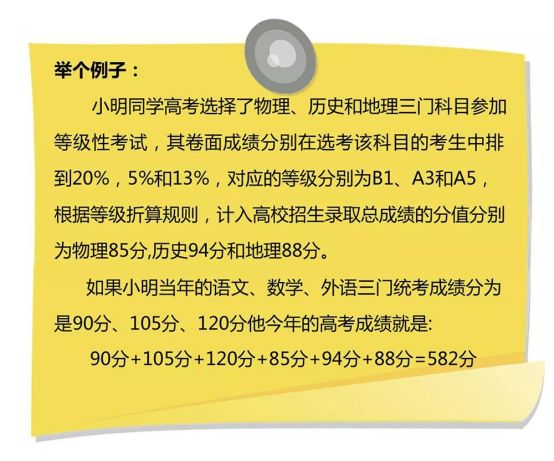 举个例子：

小明同学高考选择了物理、历史和地理三门科目参加等级性考试，其卷面成绩分别在选考该科目的考生中排到20%，5%和13%，对应的等级分别为B1、A3和A5，根据等级折算规则，计入高校招生录取总成绩的分值分别为物理85分,历史94分和地理88分。

如果小明当年的语文、数学、外语三门统考成绩分为是90分、105分、120分他今年的高考成绩就是:

90分+105分+120分+85分+94分+88分=582分